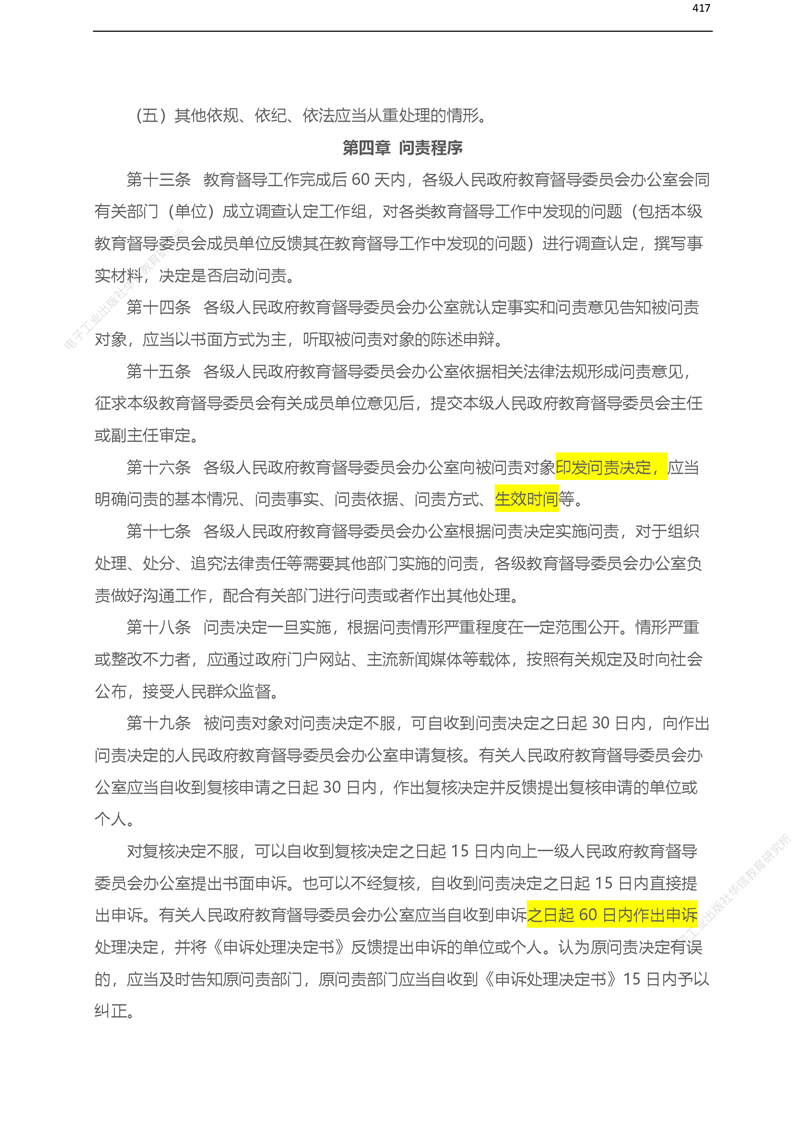 417

（五）其他依规、依纪、依法应当从重处理的情形。

第四章 问责程序

第十三条 教育督导工作完成后60天内，各级人民政府教育督导委员会办公室会同有关部门（单位）成立调查认定工作组，对各类教育督导工作中发现的问题（包括本级教育督导委员会成员单位反馈其在教育督导工作中发现的问题）进行调查认定，撰写事实材料，决定是否启动问责。

第十四条 各级人民政府教育督导委员会办公室就认定事实和问责意见告知被问责对象，应当以书面方式为主，听取被问责对象的陈述申辩。

第十五条 各级人民政府教育督导委员会办公室依据相关法律法规形成问责意见，征求本级教育督导委员会有关成员单位意见后，提交本级人民政府教育督导委员会主任或副主任审定。

第十六条 各级人民政府教育督导委员会办公室向被问责对象印发问责决定，应当明确问责的基本情况、问责事实、问责依据、问责方式、生效时间等。

第十七条 各级人民政府教育督导委员会办公室根据问责决定实施问责，对于组织处理、处分、追究法律责任等需要其他部门实施的问责，各级教育督导委员会办公室负责做好沟通工作，配合有关部门进行问责或者作出其他处理。

第十八条 问责决定一旦实施，根据问责情形严重程度在一定范围公开。情形严重或整改不力者，应通过政府门户网站、主流新闻媒体等载体，按照有关规定及时向社会公布，接受人民群众监督。

第十九条 被问责对象对问责决定不服，可自收到问责决定之日起30日内，向作出问责决定的人民政府教育督导委员会办公室申请复核。有关人民政府教育督导委员会办公室应当自收到复核申请之日起30日内，作出复核决定并反馈提出复核申请的单位或个人。

对复核决定不服，可以自收到复核决定之日起15日内向上一级人民政府教育督导委员会办公室提出书面申诉。也可以不经复核，自收到问责决定之日起15日内直接提出申诉。有关人民政府教育督导委员会办公室应当自收到申诉之日起60日内作出申诉处理决定，并将《申诉处理决定书》反馈提出申诉的单位或个人。认为原问责决定有误的，应当及时告知原问责部门，原问责部门应当自收到《申诉处理决定书》15日内予以纠正。

电子工业出版社华信教育研究所